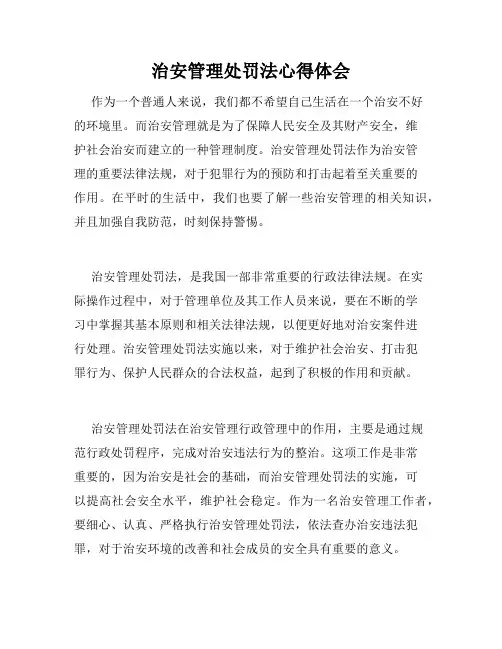 治安管理处罚法心得体会

作为一个普通人来说，我们都不希望自己生活在一个治安不好的环境里。而治安管理就是为了保障人民安全及其财产安全，维护社会治安而建立的一种管理制度。治安管理处罚法作为治安管理的重要法律法规，对于犯罪行为的预防和打击起着至关重要的作用。在平时的生活中，我们也要了解一些治安管理的相关知识，并且加强自我防范，时刻保持警惕。

治安管理处罚法，是我国一部非常重要的行政法律法规。在实际操作过程中，对于管理单位及其工作人员来说，要在不断的学习中掌握其基本原则和相关法律法规，以便更好地对治安案件进行处理。治安管理处罚法实施以来，对于维护社会治安、打击犯罪行为、保护人民群众的合法权益，起到了积极的作用和贡献。

治安管理处罚法在治安管理行政管理中的作用，主要是通过规范行政处罚程序，完成对治安违法行为的整治。这项工作是非常重要的，因为治安是社会的基础，而治安管理处罚法的实施，可以提高社会安全水平，维护社会稳定。作为一名治安管理工作者，要细心、认真、严格执行治安管理处罚法，依法查办治安违法犯罪，对于治安环境的改善和社会成员的安全具有重要的意义。